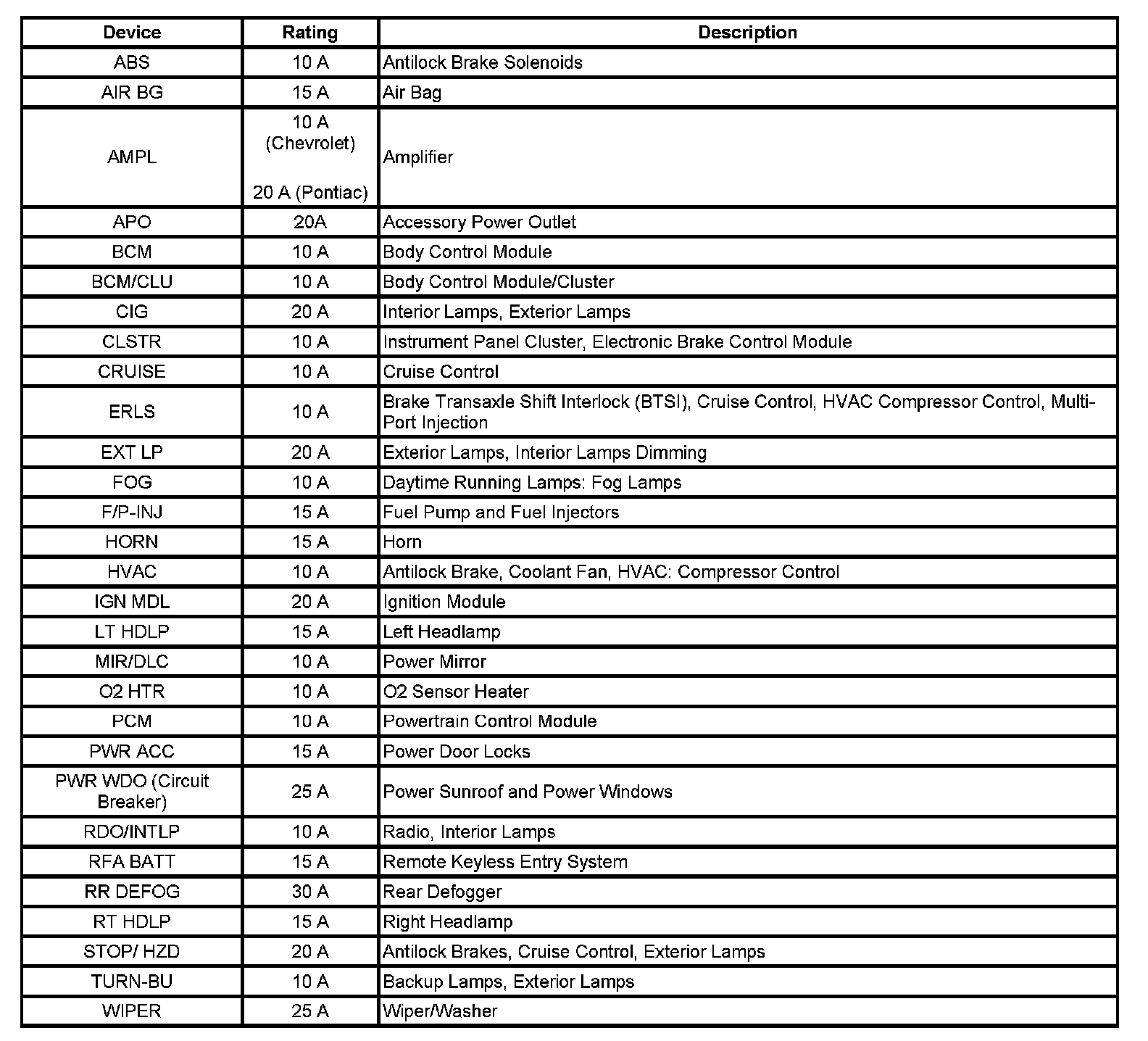 | Device | Rating | Description |
|---|---|---|
| ABS | 10 A | Antilock Brake Solenoids |
| AIR BG | 15 A | Air Bag |
| AMPL | 10 A (Chevrolet) 20 A (Pontiac) | Amplifier |
| APO | 20A | Accessory Power Outlet |
| BCM | 10 A | Body Control Module |
| BCM/CLU | 10 A | Body Control Module/Cluster |
| CIG | 20 A | Interior Lamps, Exterior Lamps |
| CLSTR | 10 A | Instrument Panel Cluster, Electronic Brake Control Module |
| CRUISE | 10 A | Cruise Control |
| ERLS | 10 A | Brake Transaxle Shift Interlock (BTSI), Cruise Control, HVAC Compressor Control, Multi-Port Injection |
| EXT LP | 20 A | Exterior Lamps, Interior Lamps Dimming |
| FOG | 10 A | Daytime Running Lamps: Fog Lamps |
| F/P-INJ | 15 A | Fuel Pump and Fuel Injectors |
| HORN | 15 A | Horn |
| HVAC | 10 A | Antilock Brake, Coolant Fan, HVAC: Compressor Control |
| IGN MDL | 20 A | Ignition Module |
| LT HDLP | 15 A | Left Headlamp |
| MIR/DLC | 10 A | Power Mirror |
| O2 HTR | 10 A | O2 Sensor Heater |
| PCM | 10 A | Powertrain Control Module |
| PWR ACC | 15 A | Power Door Locks |
| PWR WDO (Circuit Breaker) | 25 A | Power Sunroof and Power Windows |
| RDO/INTLP | 10 A | Radio, Interior Lamps |
| RFA BATT | 15 A | Remote Keyless Entry System |
| RR DEFOG | 30 A | Rear Defogger |
| RT HDLP | 15 A | Right Headlamp |
| STOP/ HZD | 20 A | Antilock Brakes, Cruise Control, Exterior Lamps |
| TURN-BU | 10 A | Backup Lamps, Exterior Lamps |
| WIPER | 25 A | Wiper/Washer |